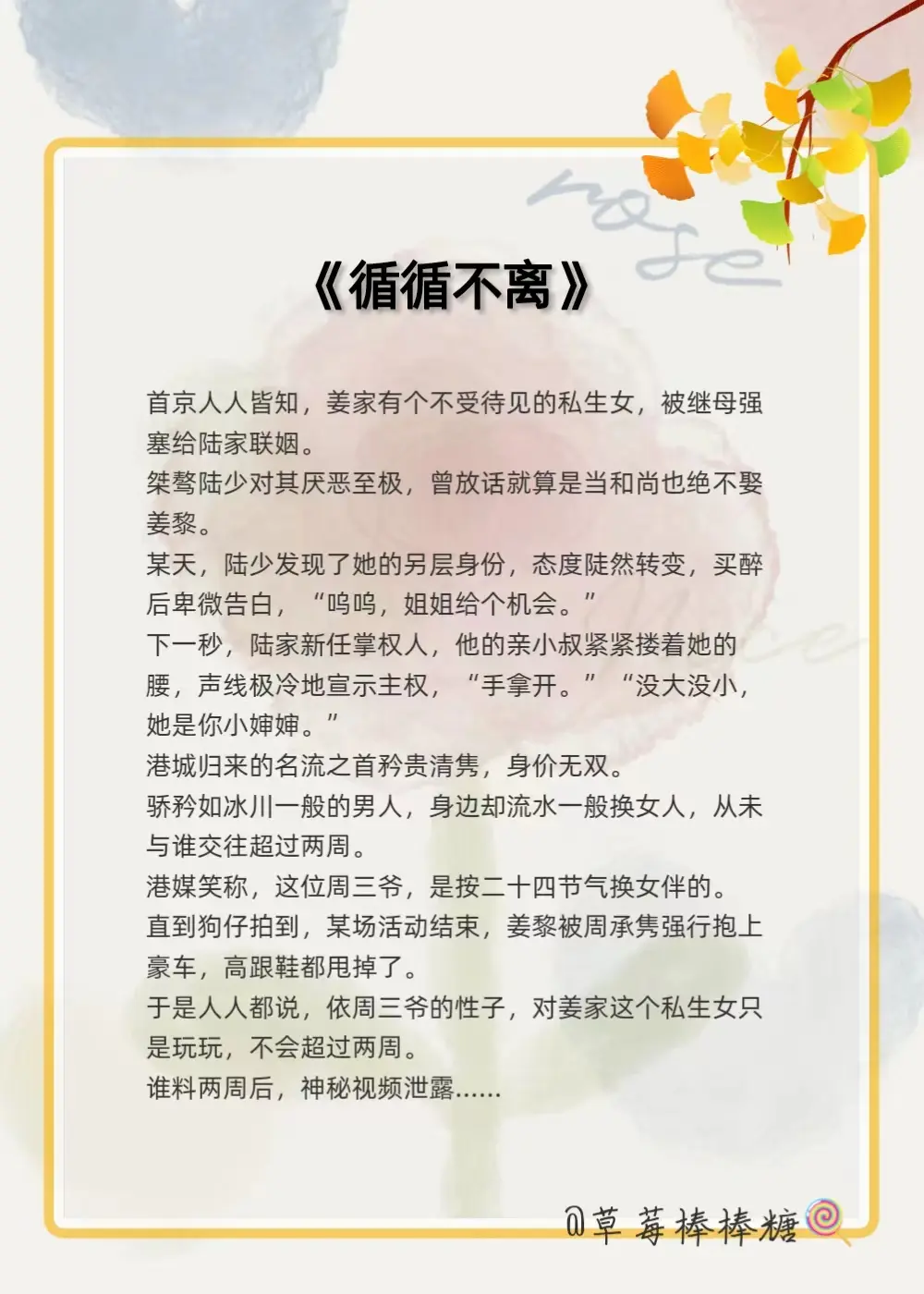 rose

《循循不离》

首京人人皆知，姜家有个不受待见的私生女，被继母强塞给陆家联姻。
桀骜陆少对其厌恶至极，曾放话就算是当和尚也绝不娶姜黎。
某天，陆少发现了她的另层身份，态度陡然转变，买醉后卑微告白，“呜呜，姐姐给个机会。”
下一秒，陆家新任掌权人，他的亲小叔紧紧搂着她的腰，声线极冷地宣示主权，“手拿开。”“没大没小，她是你小婶婶。”
港城归来的名流之首矜贵清隽，身价无双。
骄矜如冰川一般的男人，身边却流水一般换女人，从未与谁交往超过两周。
港媒笑称，这位周三爷，是按二十四节气换女伴的。
直到狗仔拍到，某场活动结束，姜黎被周承隽强行抱上豪车，高跟鞋都甩掉了。
于是人人都说，依周三爷的性子，对姜家这个私生女只是玩玩，不会超过两周。
谁料两周后，神秘视频泄露......

@草莓棒棒糖